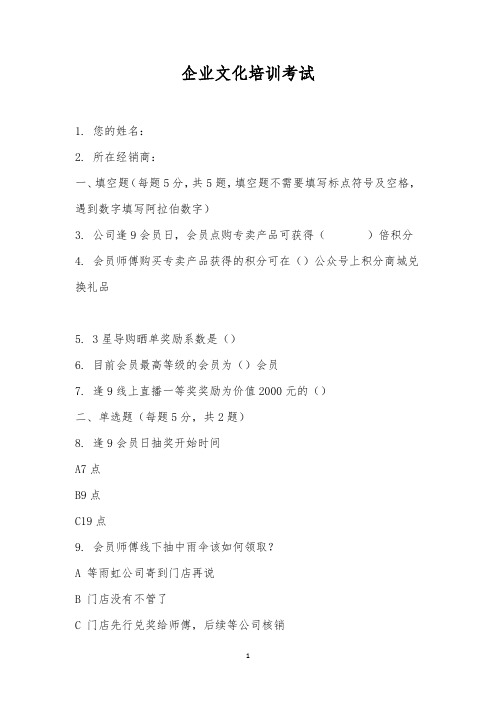 企业文化培训考试

1. 您的姓名：

2. 所在经销商：

一、填空题（每题5分，共5题，填空题不需要填写标点符号及空格，遇到数字填写阿拉伯数字）

3. 公司逢9会员日，会员点购专卖产品可获得（　　　）倍积分

4. 会员师傅购买专卖产品获得的积分可在（）公众号上积分商城兑换礼品

5. 3星导购晒单奖励系数是（）

6. 目前会员最高等级的会员为（）会员

7. 逢9线上直播一等奖奖励为价值2000元的（）

二、单选题（每题5分，共2题）

8. 逢9会员日抽奖开始时间

A7点

B9点

C19点

9. 会员师傅线下抽中雨伞该如何领取？

A 等雨虹公司寄到门店再说

B 门店没有不管了

C 门店先行兑奖给师傅，后续等公司核销

1